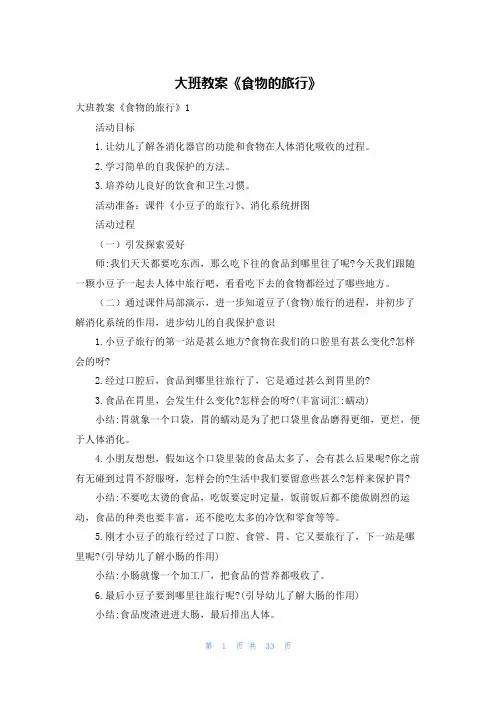 大班教案《食物的旅行》

大班教案《食物的旅行》1

活动目标

1.让幼儿了解各消化器官的功能和食物在人体消化吸收的过程。

2.学习简单的自我保护的方法。

3.培养幼儿良好的饮食和卫生习惯。

活动准备：课件《小豆子的旅行》、消化系统拼图

活动过程

（一）引发探索爱好

师:我们天天都要吃东西，那么吃下往的食品到哪里往了呢?今天我们跟随一颗小豆子一起去人体中旅行吧，看看吃下去的食物都经过了哪些地方。

（二）通过课件局部演示，进一步知道豆子(食物)旅行的进程，并初步了解消化系统的作用，进步幼儿的自我保护意识

1.小豆子旅行的第一站是甚么地方?食物在我们的口腔里有甚么变化?怎样会的呀?

2.经过口腔后，食品到哪里往旅行了，它是通过甚么到胃里的?

3.食品在胃里，会发生什么变化?怎样会的呀?(丰富词汇:蠕动)

小结:胃就象一个口袋，胃的蠕动是为了把口袋里食品磨得更细，更烂，便于人体消化。

4.小朋友想想，假如这个口袋里装的食品太多了，会有甚么后果呢?你之前有无碰到过胃不舒服呀，怎样会的?生活中我们要留意些甚么?怎样来保护胃?

小结:不要吃太烫的食品，吃饭要定时定量，饭前饭后都不能做剧烈的运动，食品的种类也要丰富，还不能吃太多的冷饮和零食等等。

5.刚才小豆子的旅行经过了口腔、食管、胃、它又要旅行了，下一站是哪里呢?(引导幼儿了解小肠的作用)

小结:小肠就像一个加工厂，把食品的营养都吸收了。

6.最后小豆子要到哪里往旅行呢?(引导幼儿了解大肠的作用)

小结:食品废渣进进大肠，最后排出人体。

第 1 页 共 33 页